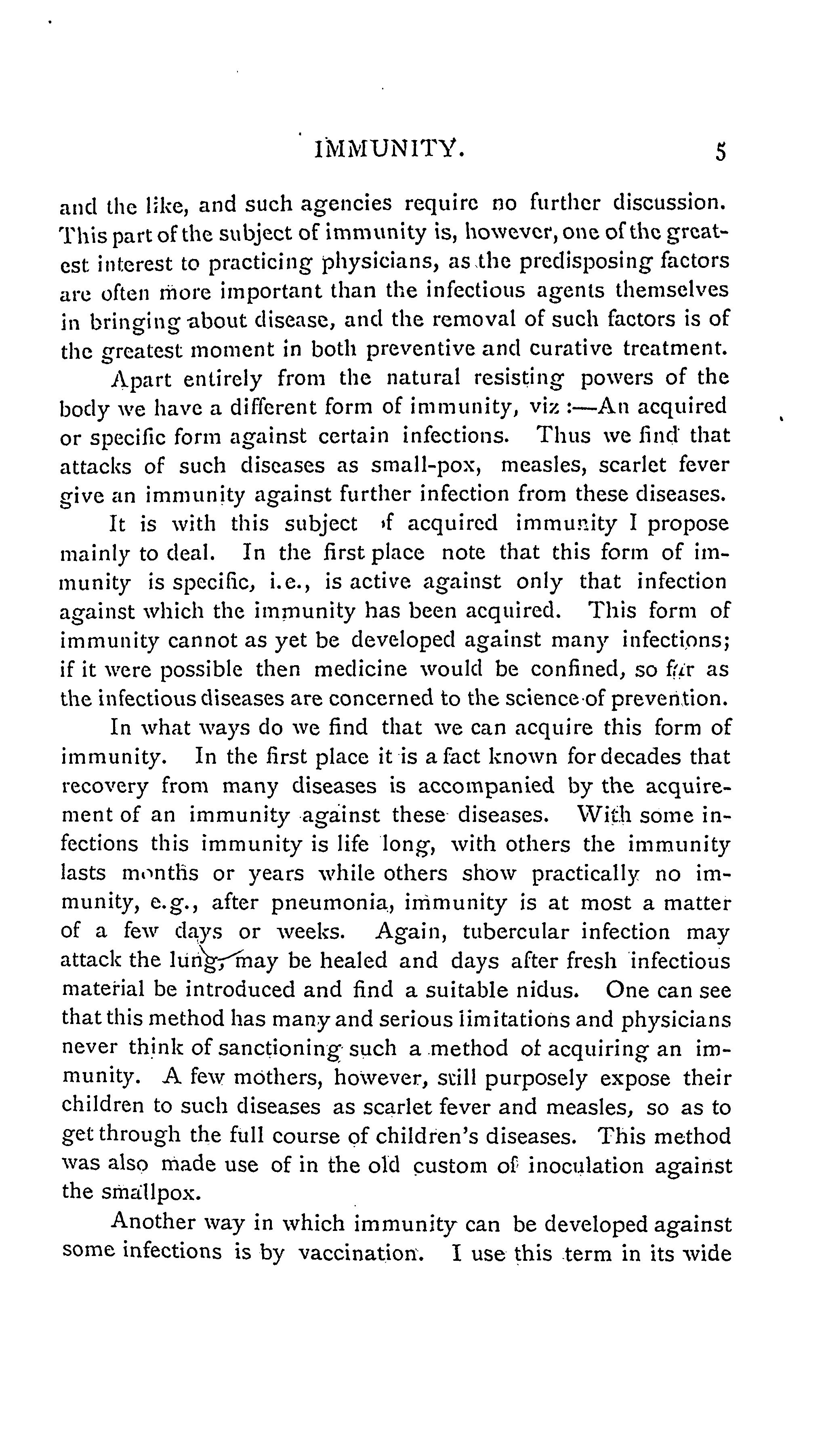 IMMUNITY. 5

and the like, and such agencies require no further discussion. This part of the subject of immunity is, however, one of the greatest interest to practicing physicians, as the predisposing factors are often more important than the infectious agents themselves in bringing about disease, and the removal of such factors is of the greatest moment in both preventive and curative treatment.

Apart entirely from the natural resisting powers of the body we have a different form of immunity, viz :—An acquired or specific form against certain infections. Thus we find that attacks of such diseases as small-pox, measles, scarlet fever give an immunity against further infection from these diseases.

It is with this subject of acquired immunity I propose mainly to deal. In the first place note that this form of immunity is specific, i.e., is active against only that infection against which the immunity has been acquired. This form of immunity cannot as yet be developed against many infections; if it were possible then medicine would be confined, so far as the infectious diseases are concerned to the science of prevention.

In what ways do we find that we can acquire this form of immunity. In the first place it is a fact known for decades that recovery from many diseases is accompanied by the acquirement of an immunity against these diseases. With some infections this immunity is life long, with others the immunity lasts months or years while others show practically no immunity, e.g., after pneumonia, immunity is at most a matter of a few days or weeks. Again, tubercular infection may attack the lung, may be healed and days after fresh infectious material be introduced and find a suitable nidus. One can see that this method has many and serious limitations and physicians never think of sanctioning such a method of acquiring an immunity. A few mothers, however, still purposely expose their children to such diseases as scarlet fever and measles, so as to get through the full course of children's diseases. This method was also made use of in the old custom of inoculation against the smallpox.

Another way in which immunity can be developed against some infections is by vaccination. I use this term in its wide